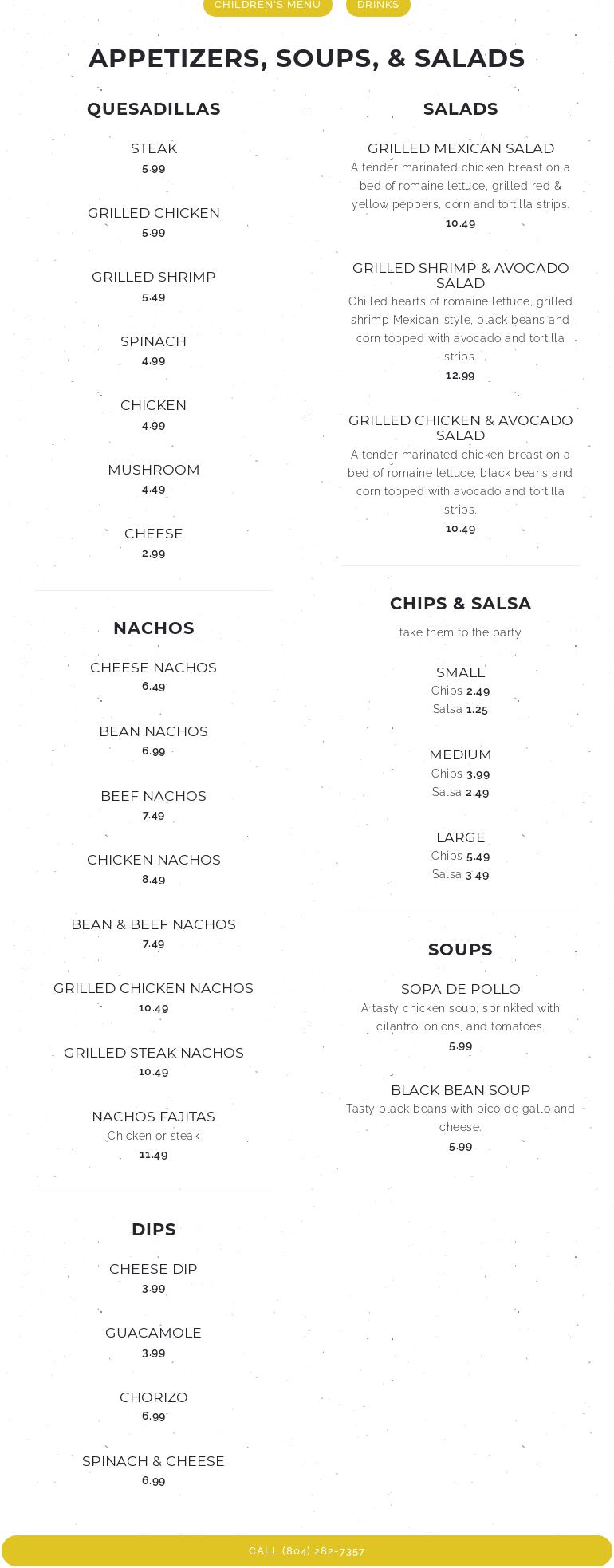 CHILDREN'S MENU DRINKS

APPETIZERS, SOUPS, & SALADS

QUESADILLAS

STEAK
5.99

GRILLED CHICKEN
5.99

GRILLED SHRIMP
5.49

SPINACH
4.99

CHICKEN
4.99

MUSHROOM
4.49

CHEESE
2.99

NACHOS

CHEESE NACHOS
6.49

BEAN NACHOS
6.99

BEEF NACHOS
7.49

CHICKEN NACHOS
8.49

BEAN & BEEF NACHOS
7.49

GRILLED CHICKEN NACHOS
10.49

GRILLED STEAK NACHOS
10.49

NACHOS FAJITAS
Chicken or steak
11.49

DIPS

CHEESE DIP
3.99

GUACAMOLE
3.99

CHORIZO
6.99

SPINACH & CHEESE
6.99

SALADS

GRILLED MEXICAN SALAD
A tender marinated chicken breast on a bed of romaine lettuce, grilled red & yellow peppers, corn and tortilla strips.
10.49

GRILLED SHRIMP & AVOCADO SALAD
Chilled hearts of romaine lettuce, grilled shrimp Mexican-style, black beans and corn topped with avocado and tortilla strips.
12.99

GRILLED CHICKEN & AVOCADO SALAD
A tender marinated chicken breast on a bed of romaine lettuce, black beans and corn topped with avocado and tortilla strips.
10.49

CHIPS & SALSA

take them to the party

SMALL
Chips 2.49
Salsa 1.25

MEDIUM
Chips 3.99
Salsa 2.49

LARGE
Chips 5.49
Salsa 3.49

SOUPS

SOPA DE POLLO
A tasty chicken soup, sprinkled with cilantro, onions, and tomatoes.
5.99

BLACK BEAN SOUP
Tasty black beans with pico de gallo and cheese.
5.99

CALL (804) 282-7357